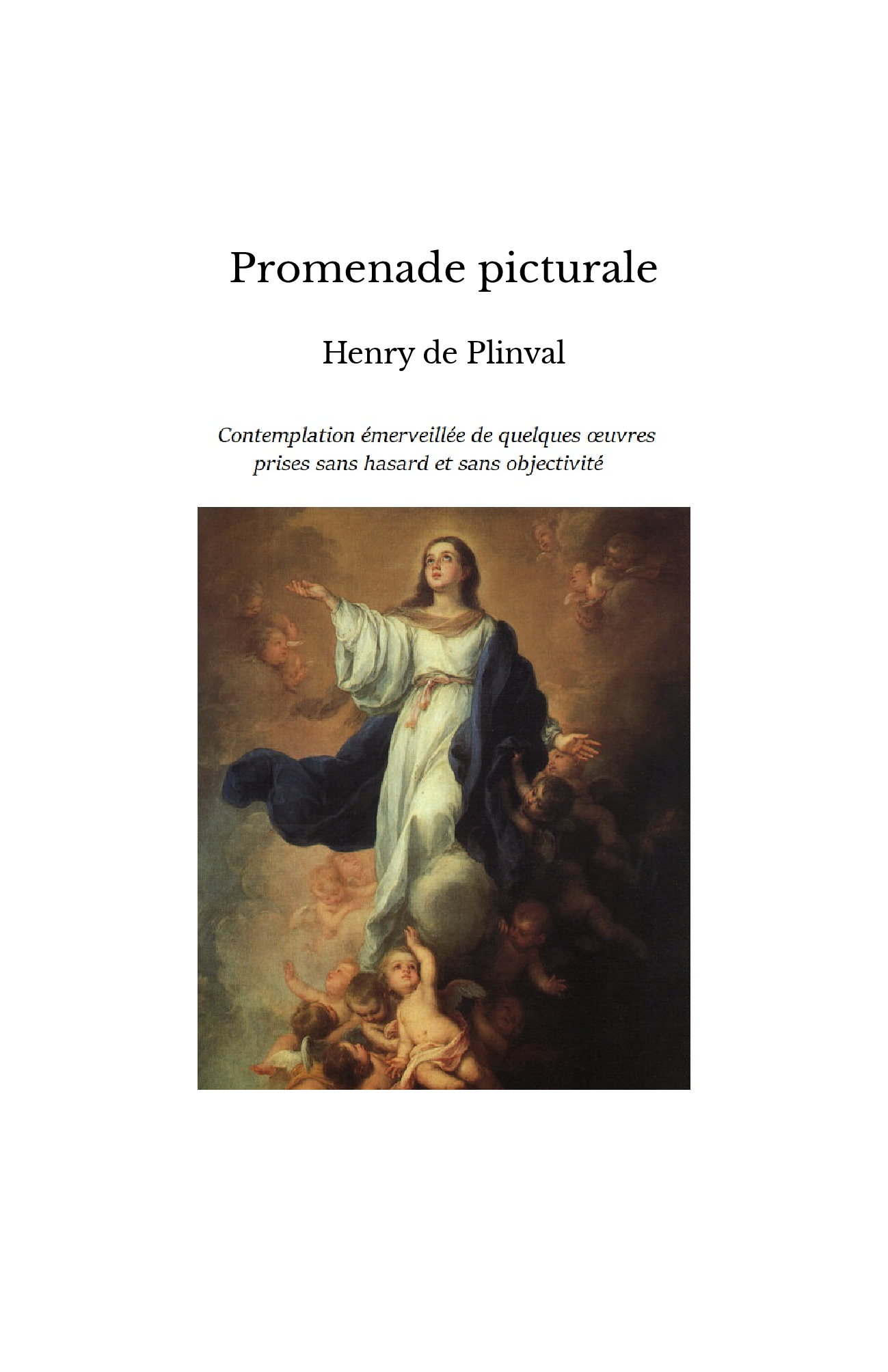 Promenade picturale

Henry de Plinval

Contemplation émerveillée de quelques œuvres prises sans hasard et sans objectivité